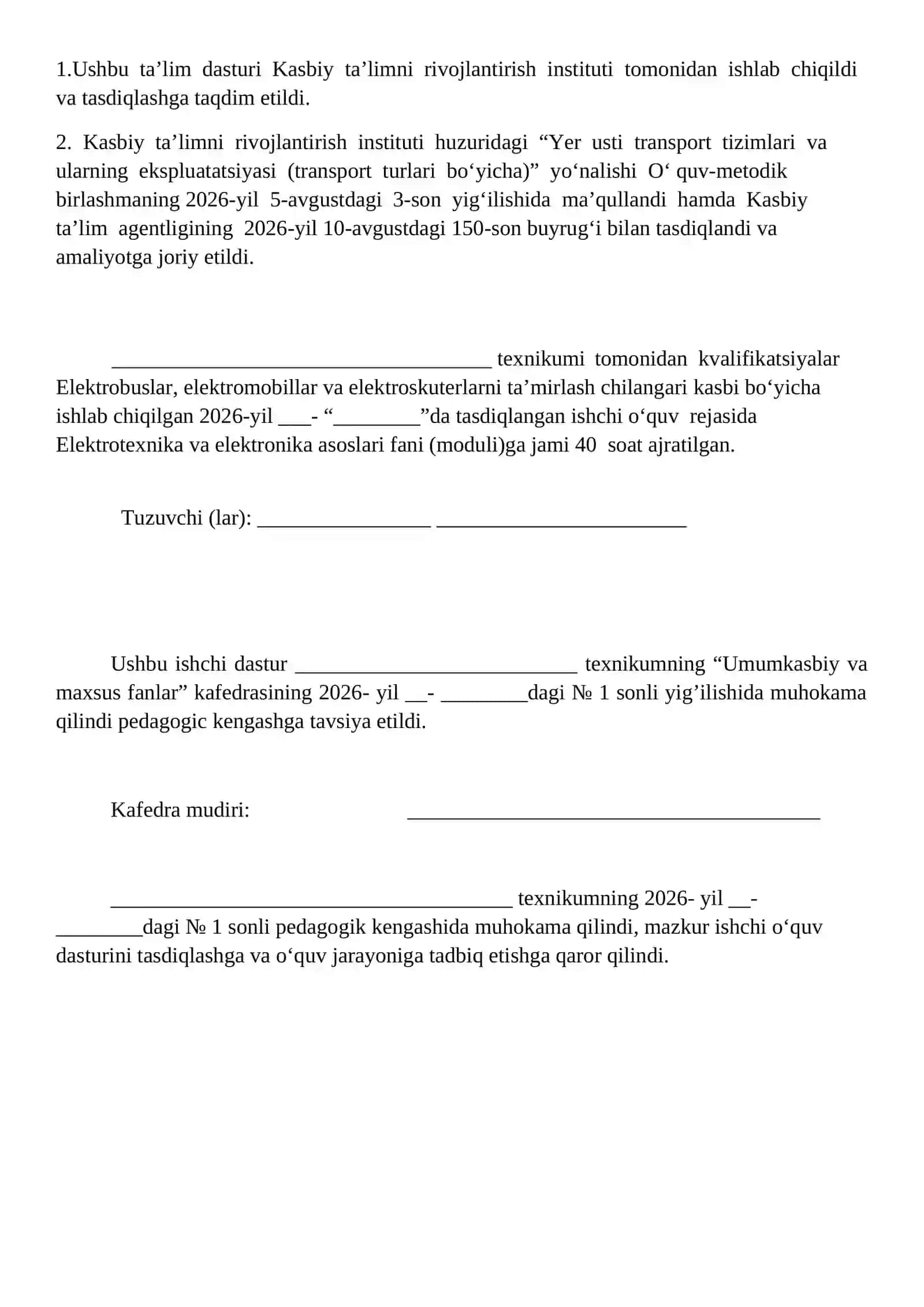 1.Ushbu ta'lim dasturi Kasbiy ta'limni rivojlantirish instituti tomonidan ishlab chiqildi va tasdiqlashga taqdim etildi.

2. Kasbiy ta'limni rivojlantirish instituti huzuridagi "Yer usti transport tizimlari va ularning ekspluatatsiyasi (transport turlari bo'yicha)" yo'nalishi O' quv-metodik birlashmaning 2026-yil 5-avgustdagi 3-son yig'ilishida ma'qullandi hamda Kasbiy ta'lim agentligining 2026-yil 10-avgustdagi 150-son buyrug'i bilan tasdiqlandi va amaliyotga joriy etildi.

____ texnikumi tomonidan kvalifikatsiyalar Elektrobuslar, elektromobillar va elektroskuterlarni ta'mirlash chilangari kasbi bo'yicha ishlab chiqilgan 2026-yil ____- "____"da tasdiqlangan ishchi o'quv rejasida Elektrotexnika va elektronika asoslari fani (moduli)ga jami 40 soat ajratilgan.

Tuzuvchi (lar): ____ ____

Ushbu ishchi dastur ____ texnikumning "Umumkasbiy va maxsus fanlar" kafedrasining 2026- yil ____- ____dagi № 1 sonli yig'ilishida muhokama qilindi pedagogic kengashga tavsiya etildi.

Kafedra mudiri: ____

____ texnikumning 2026- yil ____- ____dagi № 1 sonli pedagogik kengashida muhokama qilindi, mazkur ishchi o'quv dasturini tasdiqlashga va o'quv jarayoniga tadbiq etishga qaror qilindi.